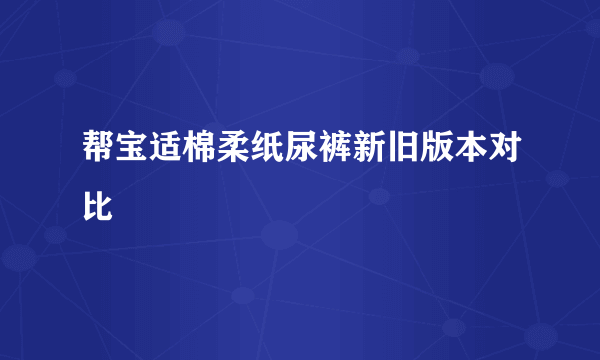 帮宝适棉柔纸尿裤新旧版本对比